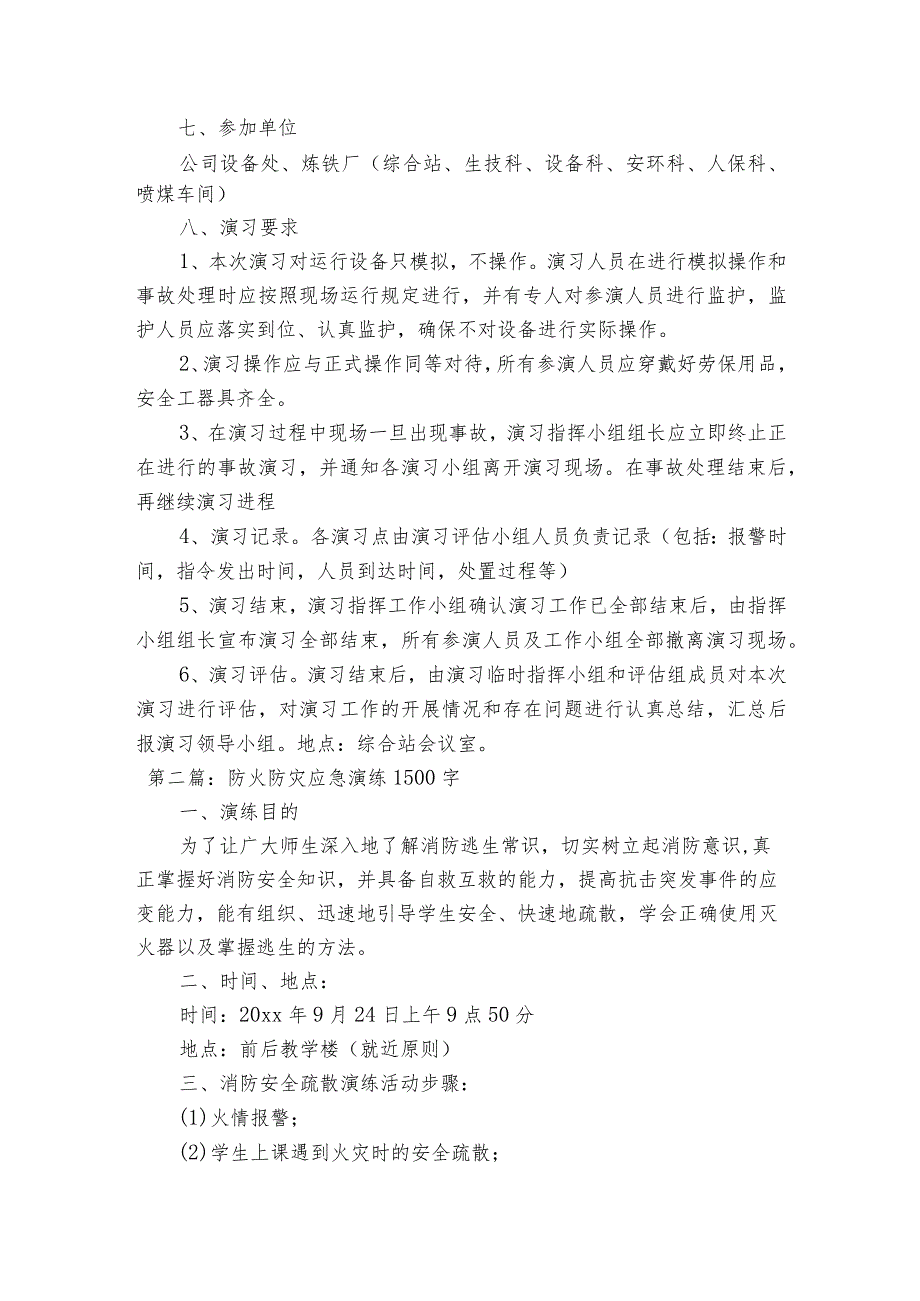 七、参加单位

公司设备处、炼铁厂（综合站、生技科、设备科、安环科、人保科、喷煤车间）

八、演习要求

1、本次演习对运行设备只模拟，不操作。演习人员在进行模拟操作和事故处理时应按照现场运行规定进行，并有专人对参演人员进行监护，监护人员应落实到位、认真监护，确保不对设备进行实际操作。

2、演习操作应与正式操作同等对待，所有参演人员应穿戴好劳保用品，安全工器具齐全。

3、在演习过程中现场一旦出现事故，演习指挥小组组长应立即终止正在进行的事故演习，并通知各演习小组离开演习现场。在事故处理结束后，再继续演习进程

4、演习记录。各演习点由演习评估小组人员负责记录（包括：报警时间，指令发出时间，人员到达时间，处置过程等）

5、演习结束，演习指挥工作小组确认演习工作已全部结束后，由指挥小组组长宣布演习全部结束，所有参演人员及工作小组全部撤离演习现场。

6、演习评估。演习结束后，由演习临时指挥小组和评估组成员对本次演习进行评估，对演习工作的开展情况和存在问题进行认真总结，汇总后报演习领导小组。地点：综合站会议室。

第二篇：防火防灾应急演练1500字

一、演练目的

为了让广大师生深入地了解消防逃生常识，切实树立起消防意识,真正掌握好消防安全知识，并具备自救互救的能力，提高抗击突发事件的应变能力，能有组织、迅速地引导学生安全、快速地疏散，学会正确使用灭火器以及掌握逃生的方法。

二、时间、地点：

时间：20xx年9月24日上午9点50分

地点：前后教学楼（就近原则）

三、消防安全疏散演练活动步骤：

(1)火情报警；

(2)学生上课遇到火灾时的安全疏散；